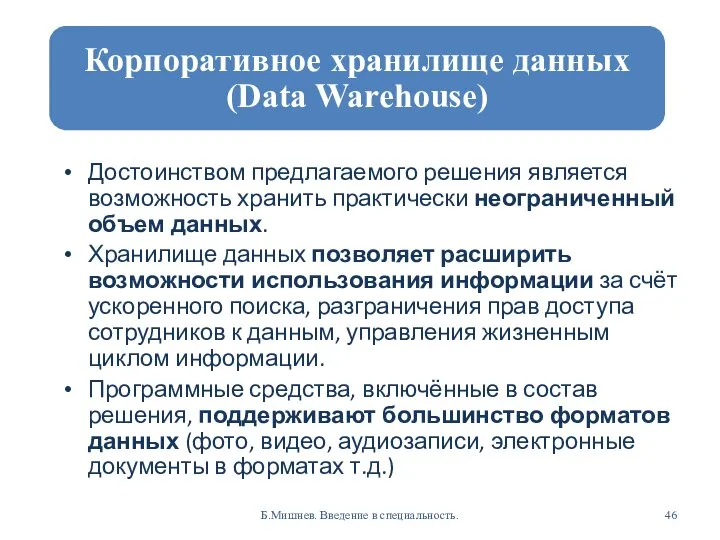 Корпоративное хранилище данных (Data Warehouse)

• Достоинством предлагаемого решения является возможность хранить практически неограниченный объем данных.

• Хранилище данных позволяет расширить возможности использования информации за счёт ускоренного поиска, разграничения прав доступа сотрудников к данным, управления жизненным циклом информации.

• Программные средства, включённые в состав решения, поддерживают большинство форматов данных (фото, видео, аудиозаписи, электронные документы в форматах т.д.)

Б.Мишнев. Введение в специальность.

46